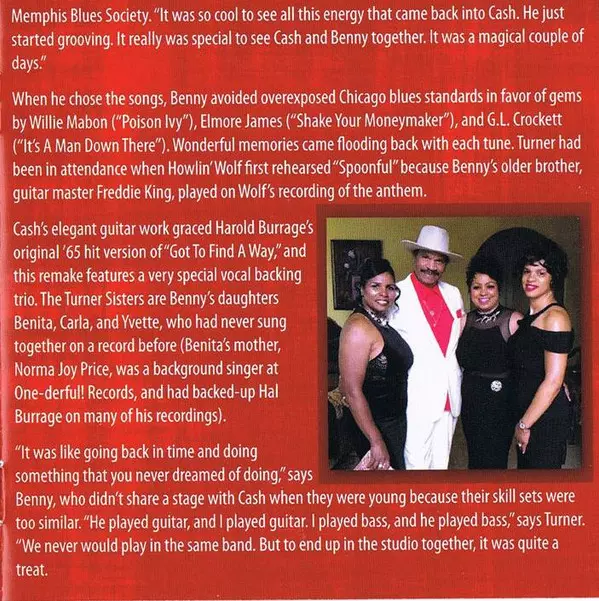 Memphis Blues Society. "It was so cool to see all this energy that came back into Cash. He just started grooving. It really was special to see Cash and Benny together. It was a magical couple of days."

When he chose the songs, Benny avoided overexposed Chicago blues standards in favor of gems by Willie Mabon ("Poison Ivy"), Elmore James ("Shake Your Moneymaker"), and G.L. Crockett ("It's A Man Down There"). Wonderful memories came flooding back with each tune. Turner had been in attendance when Howlin' Wolf first rehearsed "Spoonful" because Benny's older brother, guitar master Freddie King, played on Wolf's recording of the anthem.

Cash's elegant guitar work graced Harold Burrage's original '65 hit version of "Got To Find A Way," and this remake features a very special vocal backing trio. The Turner Sisters are Benny's daughters Benita, Carla, and Yvette, who had never sung together on a record before (Benita's mother, Norma Joy Price, was a background singer at One-derful! Records, and had backed-up Hal Burrage on many of his recordings).

"It was like going back in time and doing something that you never dreamed of doing," says Benny, who didn't share a stage with Cash when they were young because their skill sets were too similar. "He played guitar, and I played guitar. I played bass, and he played bass," says Turner. "We never would play in the same band. But to end up in the studio together, it was quite a treat.